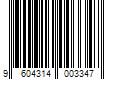 9 604314 003347